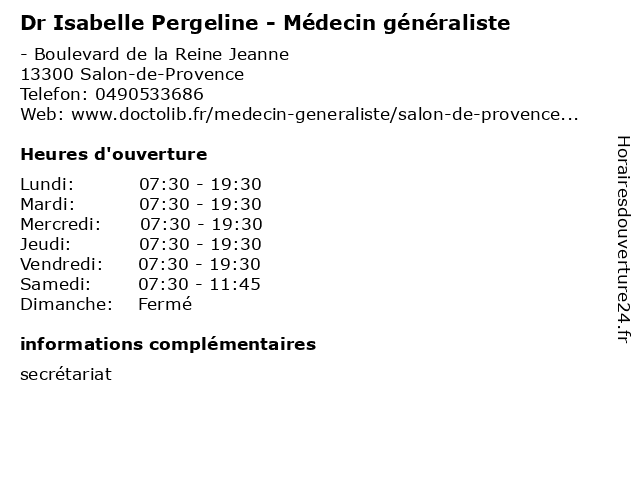 Dr Isabelle Pergeline - Médecin généraliste

- Boulevard de la Reine Jeanne
13300 Salon-de-Provence
Telefon: 0490533686
Web: www.doctolib.fr/medecin-generaliste/salon-de-provence...

Heures d'ouverture

| | |
|---|---|
| Lundi: | 07:30 - 19:30 |
| Mardi: | 07:30 - 19:30 |
| Mercredi: | 07:30 - 19:30 |
| Jeudi: | 07:30 - 19:30 |
| Vendredi: | 07:30 - 19:30 |
| Samedi: | 07:30 - 11:45 |
| Dimanche: | Fermé |

informations complémentaires

secrétariat

Horairesdouverture24.fr